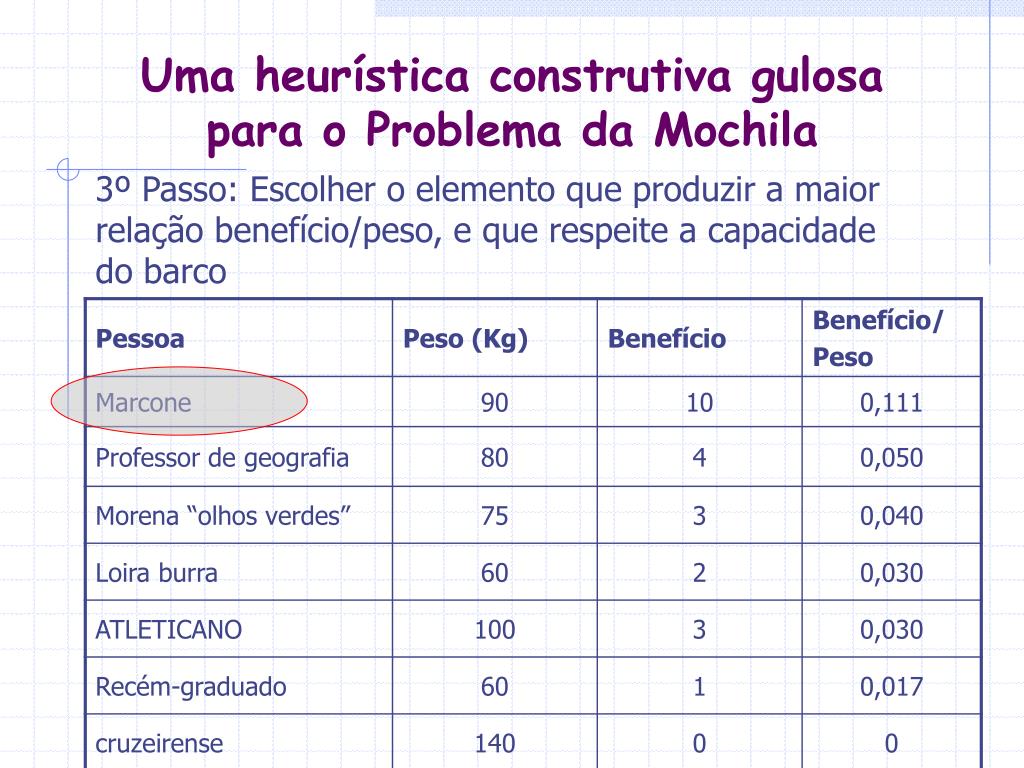 Uma heurística construtiva gulosa para o Problema da Mochila

3º Passo: Escolher o elemento que produzir a maior relação benefício/peso, e que respeite a capacidade do barco

| Pessoa | Peso (Kg) | Benefício | Benefício/ Peso |
|---|---|---|---|
| Marcone | 90 | 10 | 0,111 |
| Professor de geografia | 80 | 4 | 0,050 |
| Morena “olhos verdes” | 75 | 3 | 0,040 |
| Loira burra | 60 | 2 | 0,030 |
| ATLETICANO | 100 | 3 | 0,030 |
| Recém-graduado | 60 | 1 | 0,017 |
| cruzeirense | 140 | 0 | 0 |